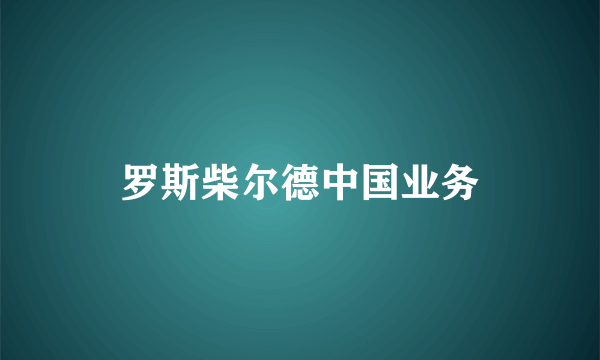 罗斯柴尔德中国业务